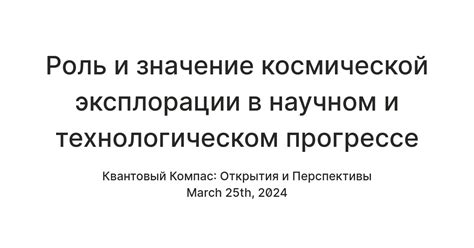 Роль и значение космической эксплорации в научном и технологическом прогрессе

Квантовый Компас: Открытия и Перспективы
March 25th, 2024